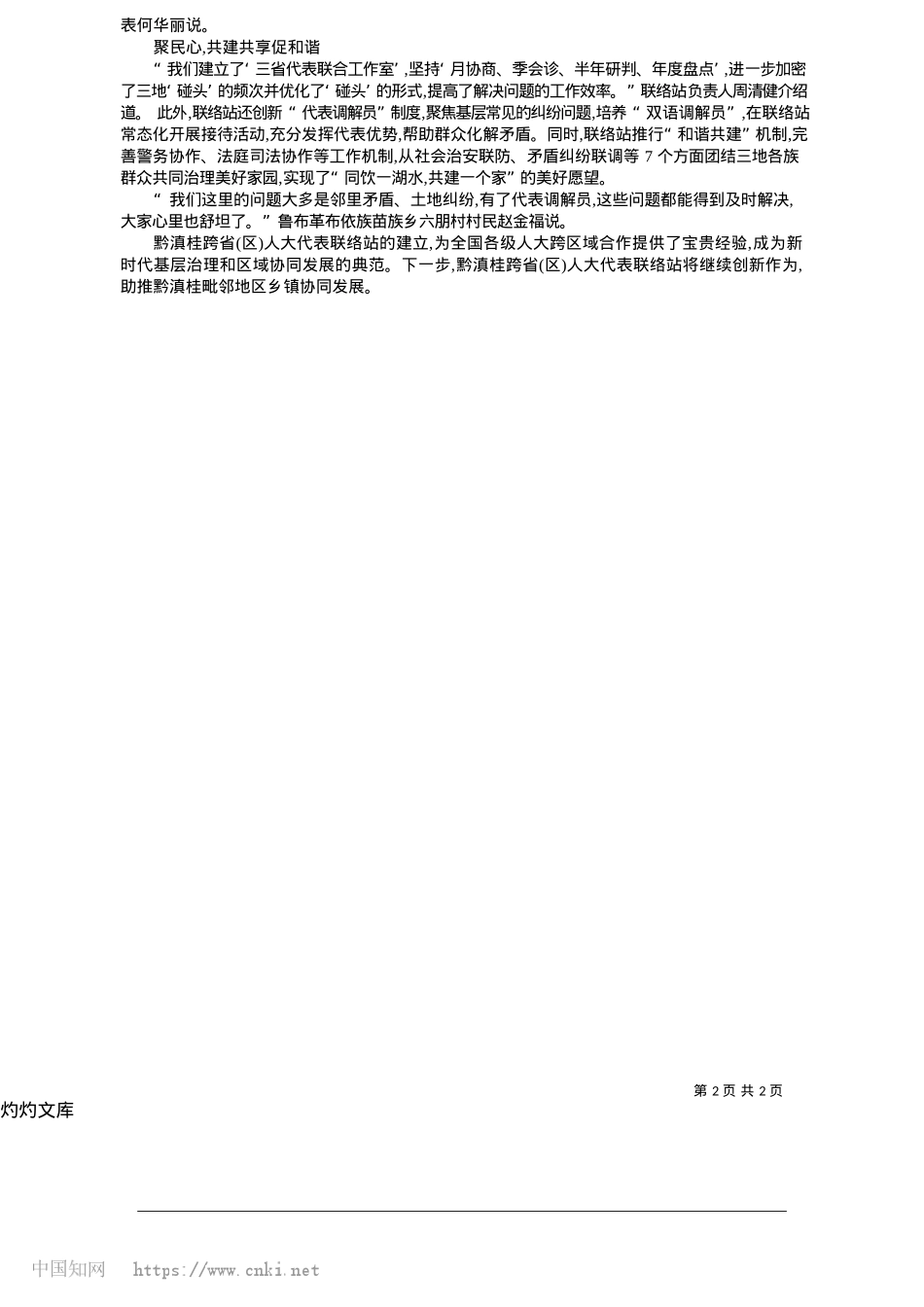 表何华丽说。

聚民心,共建共享促和谐

“我们建立了‘三省代表联合工作室’,坚持‘月协商、季会诊、半年研判、年度盘点’,进一步加密了三地‘碰头’的频次并优化了‘碰头’的形式,提高了解决问题的工作效率。”联络站负责人周清健介绍道。此外,联络站还创新“代表调解员”制度,聚焦基层常见的纠纷问题,培养“双语调解员”,在联络站常态化开展接待活动,充分发挥代表优势,帮助群众化解矛盾。同时,联络站推行“和谐共建”机制,完善警务协作、法庭司法协作等工作机制,从社会治安联防、矛盾纠纷联调等7个方面团结三地各族群众共同治理美好家园,实现了“同饮一湖水,共建一个家”的美好愿望。

“我们这里的问题大多是邻里矛盾、土地纠纷,有了代表调解员,这些问题都能得到及时解决,大家心里也舒坦了。”鲁布革布依族苗族乡六朋村村民赵金福说。

黔滇桂跨省(区)人大代表联络站的建立,为全国各级人大跨区域合作提供了宝贵经验,成为新时代基层治理和区域协同发展的典范。下一步,黔滇桂跨省(区)人大代表联络站将继续创新作为,助推黔滇桂毗邻地区乡镇协同发展。

第2页 共2页

灼灼文库

中国知网 https://www.cnki.net